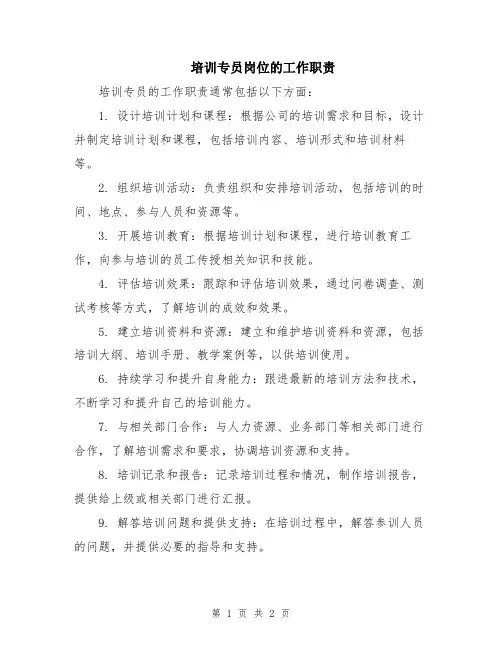 培训专员岗位的工作职责

培训专员的工作职责通常包括以下方面：

1. 设计培训计划和课程：根据公司的培训需求和目标，设计并制定培训计划和课程，包括培训内容、培训形式和培训材料等。

2. 组织培训活动：负责组织和安排培训活动，包括培训的时间、地点、参与人员和资源等。

3. 开展培训教育：根据培训计划和课程，进行培训教育工作，向参与培训的员工传授相关知识和技能。

4. 评估培训效果：跟踪和评估培训效果，通过问卷调查、测试考核等方式，了解培训的成效和效果。

5. 建立培训资料和资源：建立和维护培训资料和资源，包括培训大纲、培训手册、教学案例等，以供培训使用。

6. 持续学习和提升自身能力：跟进最新的培训方法和技术，不断学习和提升自己的培训能力。

7. 与相关部门合作：与人力资源、业务部门等相关部门进行合作，了解培训需求和要求，协调培训资源和支持。

8. 培训记录和报告：记录培训过程和情况，制作培训报告，提供给上级或相关部门进行汇报。

9. 解答培训问题和提供支持：在培训过程中，解答参训人员的问题，并提供必要的指导和支持。

第 1 页 共 2 页